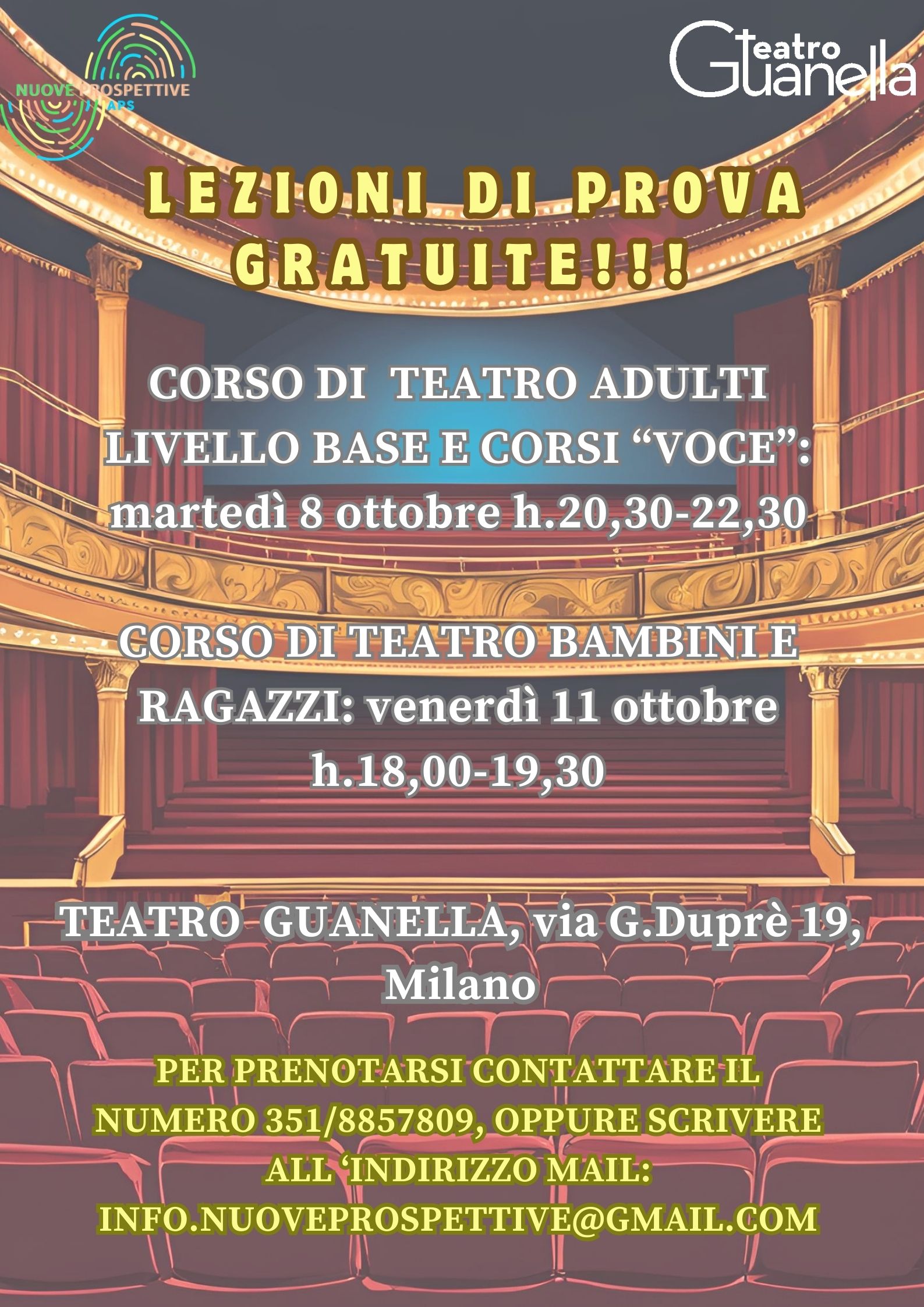 NUOVE PROSPETTIVE
APS

Teatro
Guanella

LEZIONI DI PROVA GRATUITE!!!

CORSO DI TEATRO ADULTI LIVELLO BASE E CORSI "VOCE": martedì 8 ottobre h.20,30-22,30

CORSO DI TEATRO BAMBINI E RAGAZZI: venerdì 11 ottobre h.18,00-19,30

TEATRO GUANELLA, via G.Duprè 19, Milano

PER PRENOTARSI CONTATTARE IL NUMERO 351/8857809, OPPURE SCRIVERE ALL 'INDIRIZZO MAIL: INFO.NUOVEPROSPETTIVE@GMAIL.COM